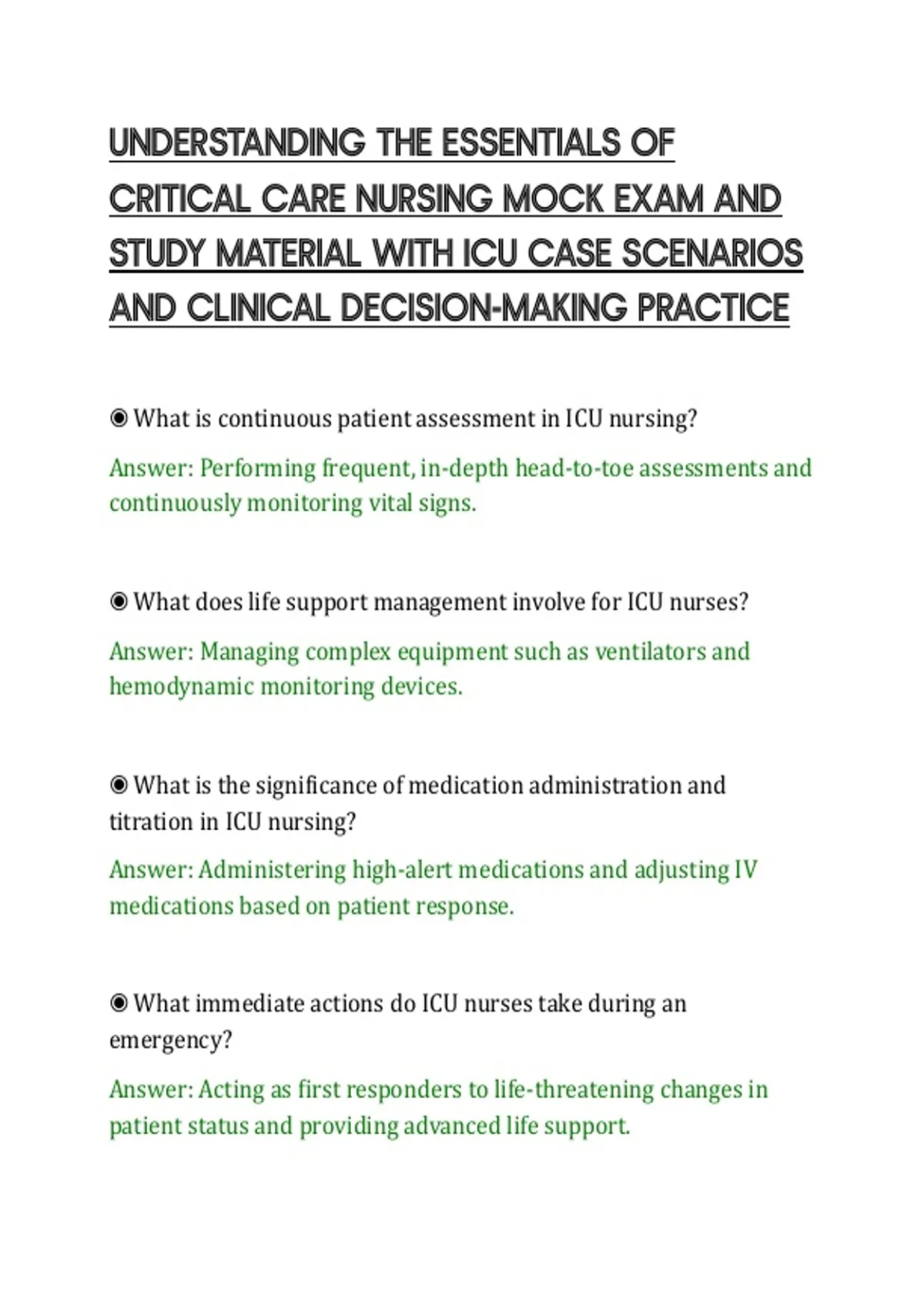 UNDERSTANDING THE ESSENTIALS OF CRITICAL CARE NURSING MOCK EXAM AND STUDY MATERIAL WITH ICU CASE SCENARIOS AND CLINICAL DECISION-MAKING PRACTICE

◉ What is continuous patient assessment in ICU nursing?

Answer: Performing frequent, in-depth head-to-toe assessments and continuously monitoring vital signs.

◉ What does life support management involve for ICU nurses?

Answer: Managing complex equipment such as ventilators and hemodynamic monitoring devices.

◉ What is the significance of medication administration and titration in ICU nursing?

Answer: Administering high-alert medications and adjusting IV medications based on patient response.

◉ What immediate actions do ICU nurses take during an emergency?

Answer: Acting as first responders to life-threatening changes in patient status and providing advanced life support.